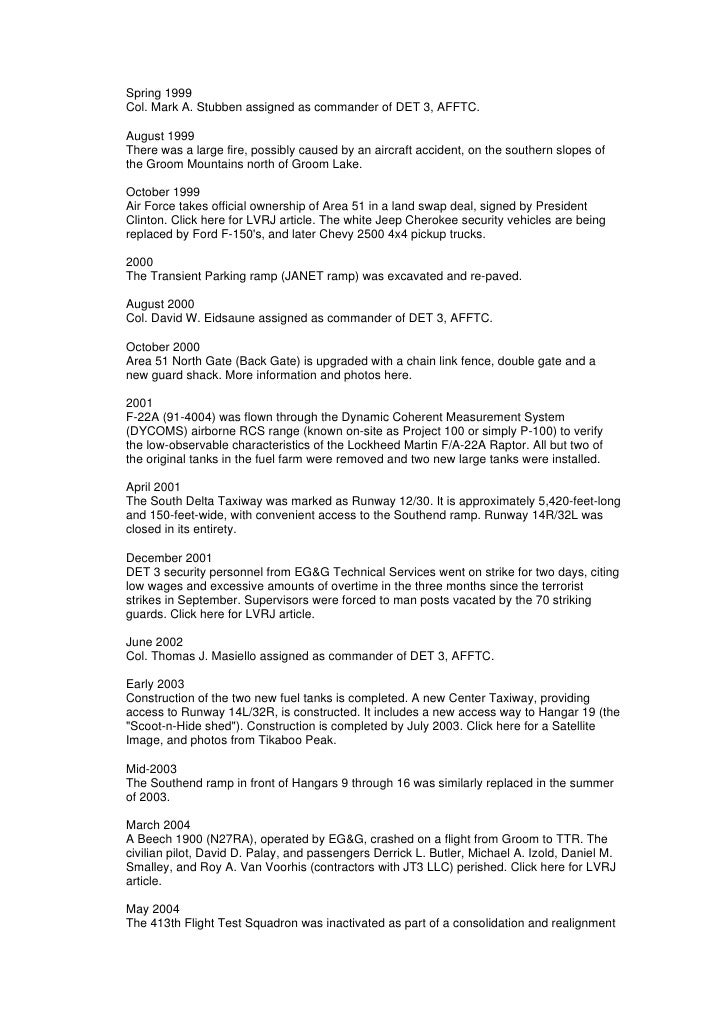 Spring 1999
Col. Mark A. Stubben assigned as commander of DET 3, AFFTC.

August 1999
There was a large fire, possibly caused by an aircraft accident, on the southern slopes of the Groom Mountains north of Groom Lake.

October 1999
Air Force takes official ownership of Area 51 in a land swap deal, signed by President Clinton. Click here for LVRJ article. The white Jeep Cherokee security vehicles are being replaced by Ford F-150's, and later Chevy 2500 4x4 pickup trucks.

2000
The Transient Parking ramp (JANET ramp) was excavated and re-paved.

August 2000
Col. David W. Eidsaune assigned as commander of DET 3, AFFTC.

October 2000
Area 51 North Gate (Back Gate) is upgraded with a chain link fence, double gate and a new guard shack. More information and photos here.

2001
F-22A (91-4004) was flown through the Dynamic Coherent Measurement System (DYCOMS) airborne RCS range (known on-site as Project 100 or simply P-100) to verify the low-observable characteristics of the Lockheed Martin F/A-22A Raptor. All but two of the original tanks in the fuel farm were removed and two new large tanks were installed.

April 2001
The South Delta Taxiway was marked as Runway 12/30. It is approximately 5,420-feet-long and 150-feet-wide, with convenient access to the Southend ramp. Runway 14R/32L was closed in its entirety.

December 2001
DET 3 security personnel from EG&G Technical Services went on strike for two days, citing low wages and excessive amounts of overtime in the three months since the terrorist strikes in September. Supervisors were forced to man posts vacated by the 70 striking guards. Click here for LVRJ article.

June 2002
Col. Thomas J. Masiello assigned as commander of DET 3, AFFTC.

Early 2003
Construction of the two new fuel tanks is completed. A new Center Taxiway, providing access to Runway 14L/32R, is constructed. It includes a new access way to Hangar 19 (the "Scoot-n-Hide shed"). Construction is completed by July 2003. Click here for a Satellite Image, and photos from Tikaboo Peak.

Mid-2003
The Southend ramp in front of Hangars 9 through 16 was similarly replaced in the summer of 2003.

March 2004
A Beech 1900 (N27RA), operated by EG&G, crashed on a flight from Groom to TTR. The civilian pilot, David D. Palay, and passengers Derrick L. Butler, Michael A. Izold, Daniel M. Smalley, and Roy A. Van Voorhis (contractors with JT3 LLC) perished. Click here for LVRJ article.

May 2004
The 413th Flight Test Squadron was inactivated as part of a consolidation and realignment